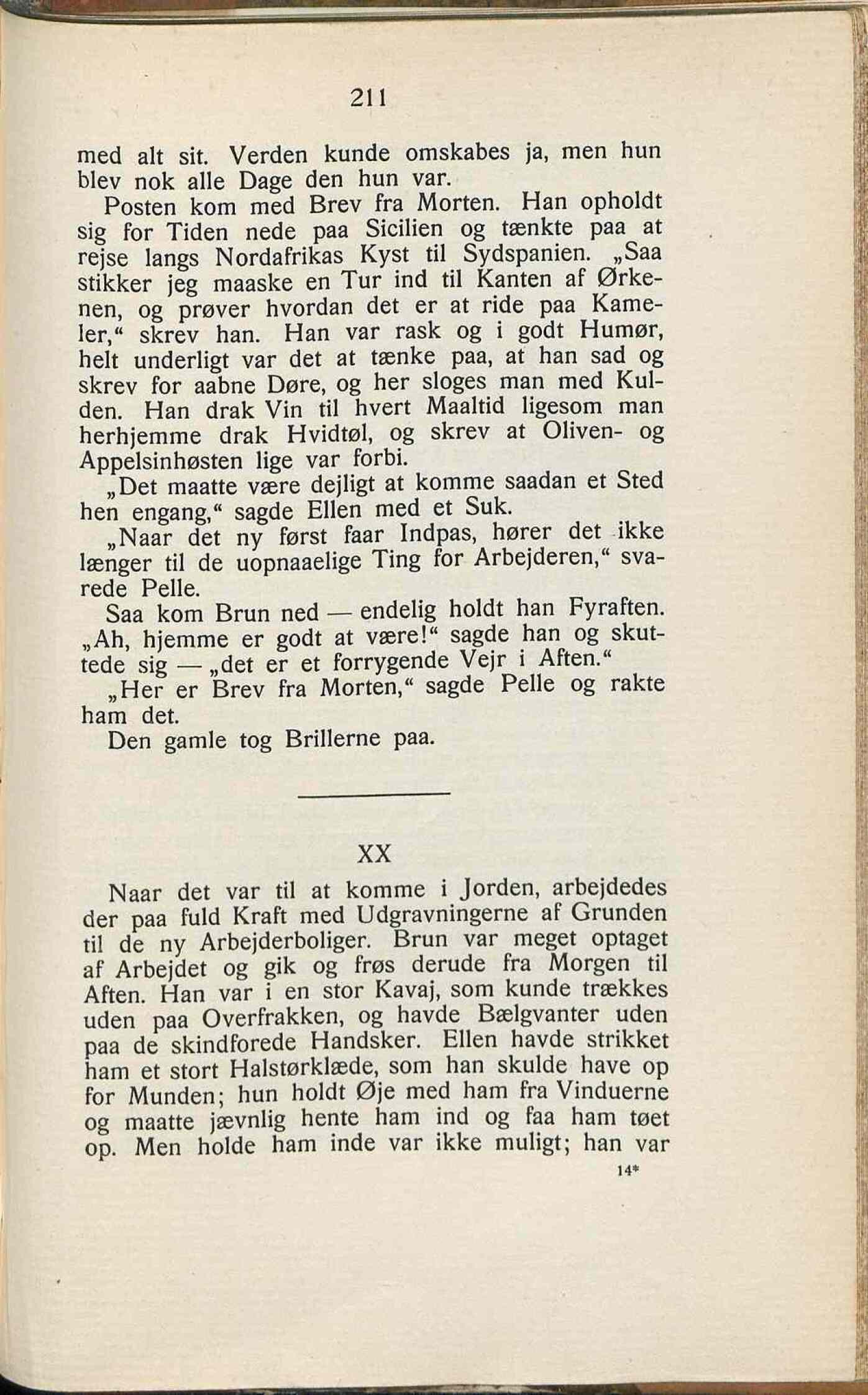 211

med alt sit. Verden kunde omskabes ja, men hun blev nok alle Dage den hun var.

Posten kom med Brev fra Morten. Han opholdt sig for Tiden nede paa Sicilien og tænkte paa at rejse langs Nordafrikas Kyst til Sydspanien. „Saa stikker jeg maaske en Tur ind til Kanten af Ørkenen, og prøver hvordan det er at ride paa Kameler,“ skrev han. Han var rask og i godt Humør, helt underligt var det at tænke paa, at han sad og skrev for aabne Døre, og her sloges man med Kulden. Han drak Vin til hvert Maaltid ligesom man herhjemme drak Hvidtøl, og skrev at Oliven- og Appelsinhøsten lige var forbi.

„Det maatte være dejligt at komme saadan et Sted hen engang,“ sagde Ellen med et Suk.

„Naar det ny først faar Indpas, hører det ikke længer til de uopnaaelige Ting for Arbejderen,“ svarede Pelle.

Saa kom Brun ned — endelig holdt han Fyraften. „Ah, hjemme er godt at være!“ sagde han og skuttede sig — „det er et forrygende Vejr i Aften.“

„Her er Brev fra Morten,“ sagde Pelle og rakte ham det.

Den gamle tog Brillerne paa.

XX

Naar det var til at komme i Jorden, arbejdedes der paa fuld Kraft med Udgravningerne af Grunden til de ny Arbejderboliger. Brun var meget optaget af Arbejdet og gik og frøs derude fra Morgen til Aften. Han var i en stor Kavaj, som kunde trækkes uden paa Overfrakken, og havde Bælgvanter uden paa de skindforede Handsker. Ellen havde strikket ham et stort Halstørklæde, som han skulde have op for Munden; hun holdt Øje med ham fra Vinduerne og maatte jævnlig hente ham ind og faa ham tøet op. Men holde ham inde var ikke muligt; han var

14*